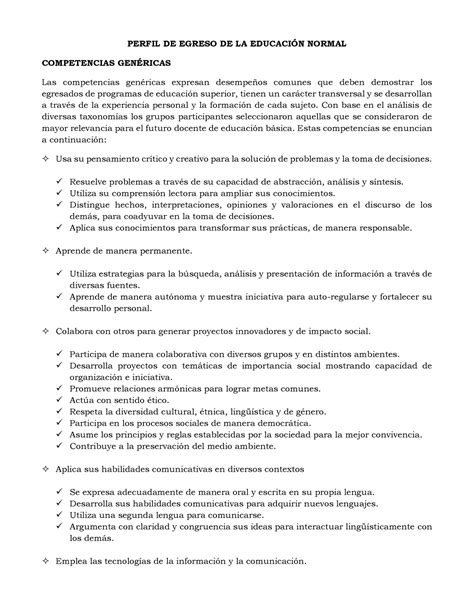 PERFIL DE EGRESO DE LA EDUCACIÓN NORMAL

COMPETENCIAS GENÉRICAS

Las competencias genéricas expresan desempeños comunes que deben demostrar los egresados de programas de educación superior, tienen un carácter transversal y se desarrollan a través de la experiencia personal y la formación de cada sujeto. Con base en el análisis de diversas taxonomías los grupos participantes seleccionaron aquellas que se consideraron de mayor relevancia para el futuro docente de educación básica. Estas competencias se enuncian a continuación:

✧ Usa su pensamiento crítico y creativo para la solución de problemas y la toma de decisiones.

✓ Resuelve problemas a través de su capacidad de abstracción, análisis y síntesis.
✓ Utiliza su comprensión lectora para ampliar sus conocimientos.
✓ Distingue hechos, interpretaciones, opiniones y valoraciones en el discurso de los demás, para coadyuvar en la toma de decisiones.
✓ Aplica sus conocimientos para transformar sus prácticas, de manera responsable.

✧ Aprende de manera permanente.

✓ Utiliza estrategias para la búsqueda, análisis y presentación de información a través de diversas fuentes.
✓ Aprende de manera autónoma y muestra iniciativa para auto-regularse y fortalecer su desarrollo personal.

✧ Colabora con otros para generar proyectos innovadores y de impacto social.

✓ Participa de manera colaborativa con diversos grupos y en distintos ambientes.
✓ Desarrolla proyectos con temáticas de importancia social mostrando capacidad de organización e iniciativa.
✓ Promueve relaciones armónicas para lograr metas comunes.
✓ Actúa con sentido ético.
✓ Respeta la diversidad cultural, étnica, lingüística y de género.
✓ Participa en los procesos sociales de manera democrática.
✓ Asume los principios y reglas establecidas por la sociedad para la mejor convivencia.
✓ Contribuye a la preservación del medio ambiente.

✧ Aplica sus habilidades comunicativas en diversos contextos

✓ Se expresa adecuadamente de manera oral y escrita en su propia lengua.
✓ Desarrolla sus habilidades comunicativas para adquirir nuevos lenguajes.
✓ Utiliza una segunda lengua para comunicarse.
✓ Argumenta con claridad y congruencia sus ideas para interactuar lingüísticamente con los demás.

✧ Emplea las tecnologías de la información y la comunicación.